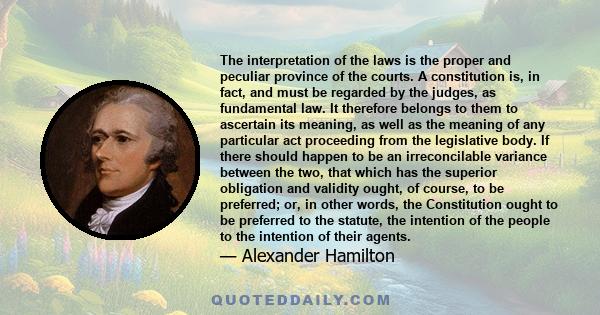 The interpretation of the laws is the proper and peculiar province of the courts. A constitution is, in fact, and must be regarded by the judges, as fundamental law. It therefore belongs to them to ascertain its meaning, as well as the meaning of any particular act proceeding from the legislative body. If there should happen to be an irreconcilable variance between the two, that which has the superior obligation and validity ought, of course, to be preferred; or, in other words, the Constitution ought to be preferred to the statute, the intention of the people to the intention of their agents.

— Alexander Hamilton

QUOTEDDAILY.COM